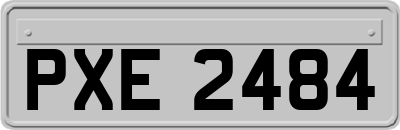 PXE 2484